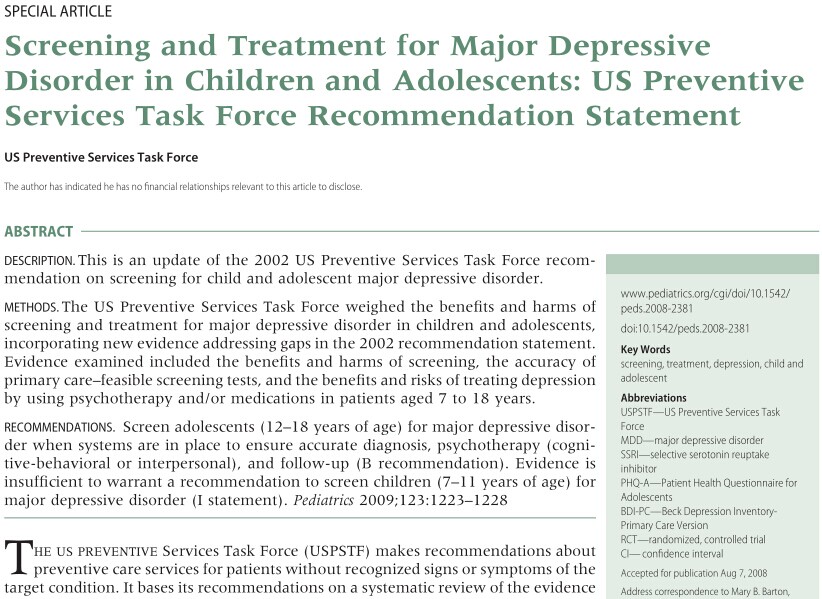 SPECIAL ARTICLE

Screening and Treatment for Major Depressive Disorder in Children and Adolescents: US Preventive Services Task Force Recommendation Statement

US Preventive Services Task Force

The author has indicated he has no financial relationships relevant to this article to disclose.

ABSTRACT

DESCRIPTION. This is an update of the 2002 US Preventive Services Task Force recommendation on screening for child and adolescent major depressive disorder.

METHODS. The US Preventive Services Task Force weighed the benefits and harms of screening and treatment for major depressive disorder in children and adolescents, incorporating new evidence addressing gaps in the 2002 recommendation statement. Evidence examined included the benefits and harms of screening, the accuracy of primary care–feasible screening tests, and the benefits and risks of treating depression by using psychotherapy and/or medications in patients aged 7 to 18 years.

RECOMMENDATIONS. Screen adolescents (12–18 years of age) for major depressive disorder when systems are in place to ensure accurate diagnosis, psychotherapy (cognitive-behavioral or interpersonal), and follow-up (B recommendation). Evidence is insufficient to warrant a recommendation to screen children (7–11 years of age) for major depressive disorder (I statement). Pediatrics 2009;123:1223–1228

THE US PREVENTIVE Services Task Force (USPSTF) makes recommendations about preventive care services for patients without recognized signs or symptoms of the target condition. It bases its recommendations on a systematic review of the evidence

www.pediatrics.org/cgi/doi/10.1542/peds.2008-2381

doi:10.1542/peds.2008-2381

Key Words
screening, treatment, depression, child and adolescent

Abbreviations
USPSTF—US Preventive Services Task Force
MDD—major depressive disorder
SSRI—selective serotonin reuptake inhibitor
PHQ-A—Patient Health Questionnaire for Adolescents
BDI-PC—Beck Depression Inventory-Primary Care Version
RCT—randomized, controlled trial
CI—confidence interval

Accepted for publication Aug 7, 2008

Address correspondence to Mary B. Barton,